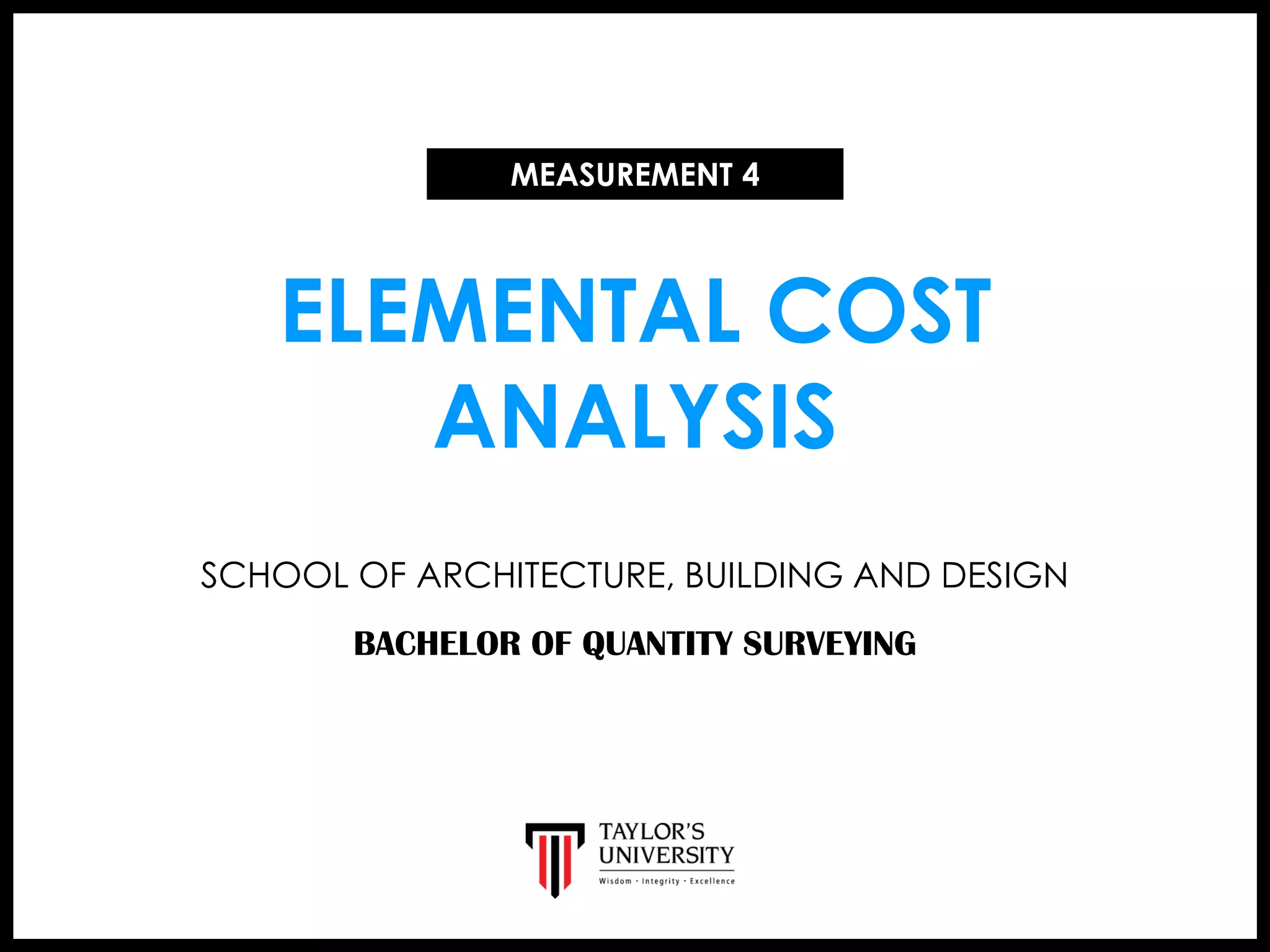 MEASUREMENT 4

ELEMENTAL COST ANALYSIS

SCHOOL OF ARCHITECTURE, BUILDING AND DESIGN

BACHELOR OF QUANTITY SURVEYING

TAYLOR'S
UNIVERSITY
Wisdom · Integrity · Excellence